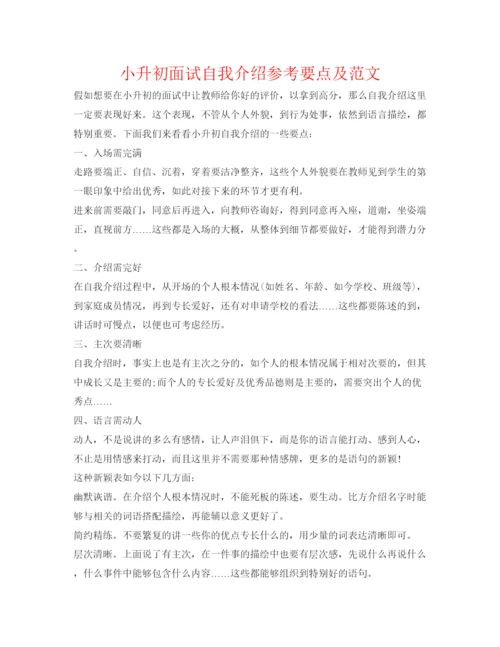 小升初面试自我介绍参考要点及范文

假如想要在小升初的面试中让教师给你好的评价，以拿到高分，那么自我介绍这里一定要表现好来。这个表现，不管从个人外貌，到行为处事，依然到语言描绘，都特别重要。下面我们来看看小升初自我介绍的一些要点：

一、入场需完满

走路要端正、自信、沉着，穿着要洁净整齐，这些个人外貌要在教师见到学生的第一眼印象中给出优秀，如此对接下来的环节才更有利。

进来前需要敲门，同意后再进入，向教师咨询好，得到同意再入座，道谢，坐姿端正，直视前方……这些都是入场的大概，从整体到细节都要做好，才能得到潜力分。

二、介绍需完好

在自我介绍过程中，从开场的个人根本情况（如姓名、年龄、如今学校、班级等），到家庭成员情况，再到专长爱好，还有对申请学校的看法……这些都要陈述的到，讲话时可慢点，以便也可考虑经历。

三、主次要清晰

自我介绍时，事实上也是有主次之分的，如个人的根本情况属于相对次要的，但其中成长又是主要的；而个人的专长爱好及优秀品德则是主要的，需要突出个人的优秀点……

四、语言需动人

动人，不是说讲的多么有感情，让人声泪俱下，而是你的语言能打动、感到人心，不止是用情感来打动，而且这里并不需要那种情感牌，更多的是语句的新颖！

这种新颖表如今以下几方面：

幽默诙谐。在介绍个人根本情况时，不能死板的陈述，要生动。比方介绍名字时能够与相关的词语搭配描绘，再能辅以意义更好了。

简约精练。不要繁复的讲一些你的优点专长什么的，用少量的词表达清晰即可。

层次清晰。上面说了有主次，在一件事的描绘中也要有层次感，先说什么再说什么，什么事件中能够包含什么内容……这些都能够组织到特别好的语句。